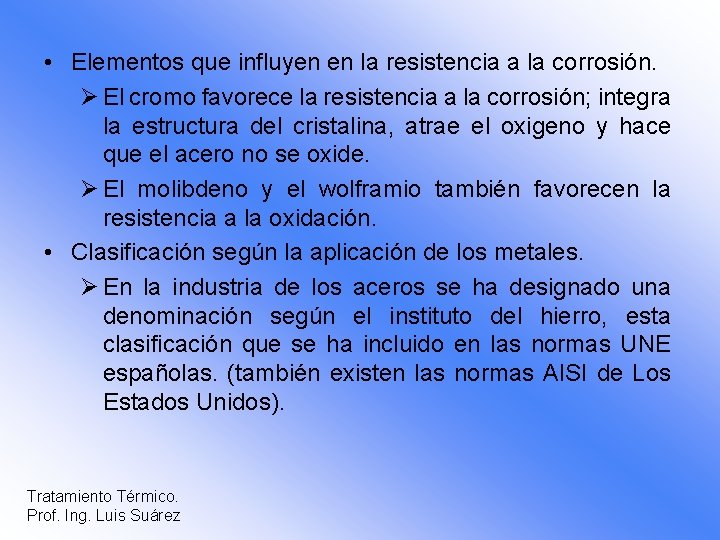 • Elementos que influyen en la resistencia a la corrosión.

➢ El cromo favorece la resistencia a la corrosión; integra la estructura del cristalina, atrae el oxigeno y hace que el acero no se oxide.

➢ El molibdeno y el wolframio también favorecen la resistencia a la oxidación.

• Clasificación según la aplicación de los metales.

➢ En la industria de los aceros se ha designado una denominación según el instituto del hierro, esta clasificación que se ha incluido en las normas UNE españolas. (también existen las normas AISI de Los Estados Unidos).

Tratamiento Térmico.
Prof. Ing. Luis Suárez